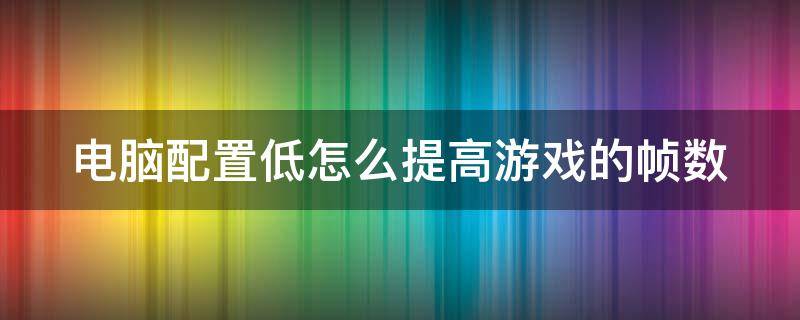 电脑配置低怎么提高游戏的帧数